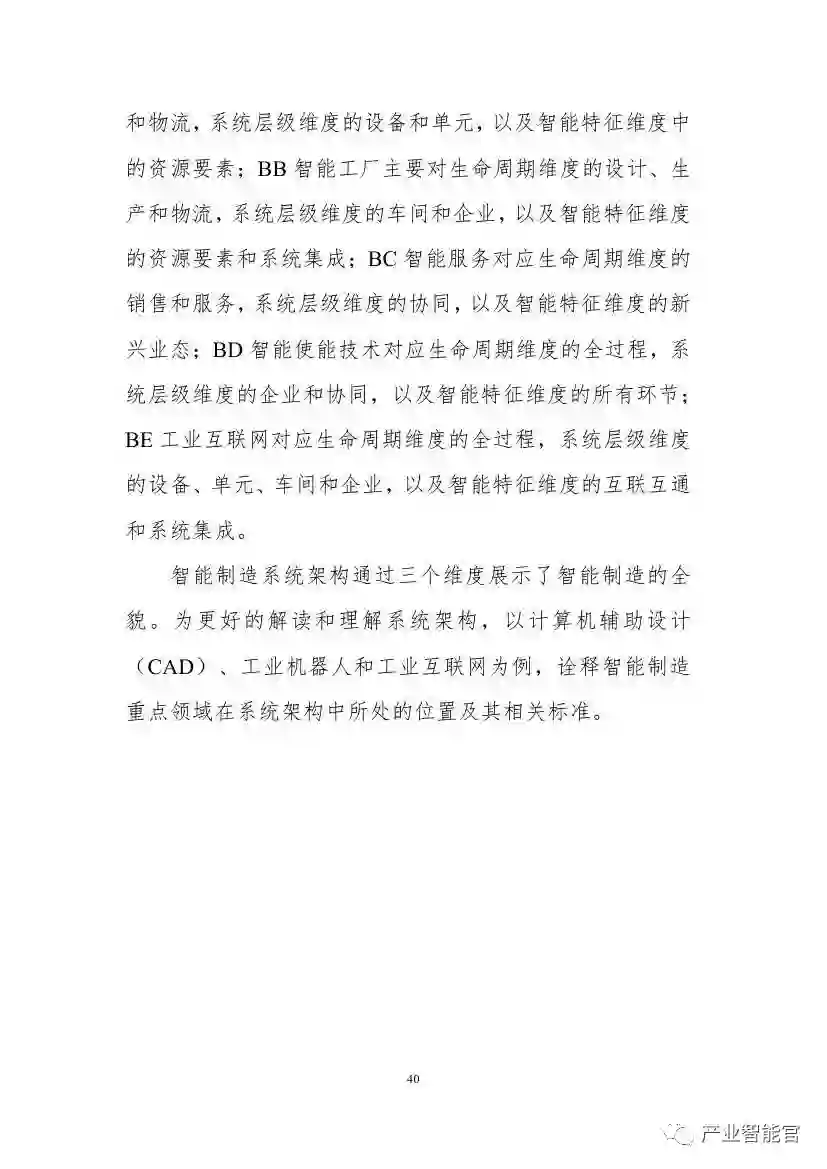 和物流，系统层级维度的设备和单元，以及智能特征维度中的资源要素；BB 智能工厂主要对生命周期维度的设计、生产和物流，系统层级维度的车间和企业，以及智能特征维度的资源要素和系统集成；BC 智能服务对应生命周期维度的销售和服务，系统层级维度的协同，以及智能特征维度的新兴业态；BD 智能使能技术对应生命周期维度的全过程，系统层级维度的企业和协同，以及智能特征维度的所有环节；BE 工业互联网对应生命周期维度的全过程，系统层级维度的设备、单元、车间和企业，以及智能特征维度的互联互通和系统集成。

智能制造系统架构通过三个维度展示了智能制造的全貌。为更好的解读和理解系统架构，以计算机辅助设计（CAD）、工业机器人和工业互联网为例，诠释智能制造重点领域在系统架构中所处的位置及其相关标准。

40

产业智能官